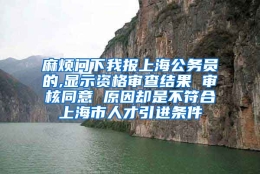 麻烦问下我报上海公务员的,显示资格审查结果 审核同意 原因却是不符合上海市人才引进条件